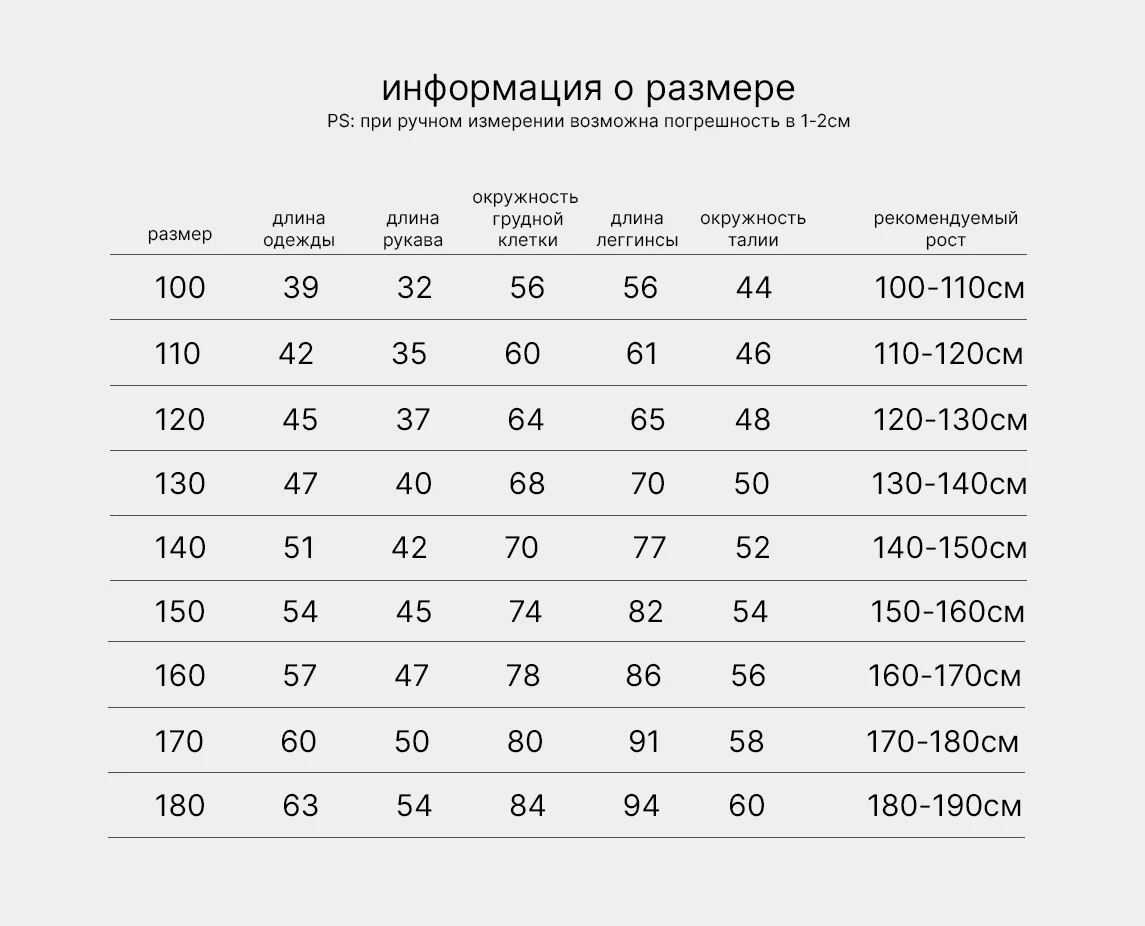 информация о размере
PS: при ручном измерении возможна погрешность в 1-2см

| размер | длина одежды | длина рукава | окружность грудной клетки | длина леггинсы | окружность талии | рекомендуемый рост |
|---|---|---|---|---|---|---|
| 100 | 39 | 32 | 56 | 56 | 44 | 100-110см |
| 110 | 42 | 35 | 60 | 61 | 46 | 110-120см |
| 120 | 45 | 37 | 64 | 65 | 48 | 120-130см |
| 130 | 47 | 40 | 68 | 70 | 50 | 130-140см |
| 140 | 51 | 42 | 70 | 77 | 52 | 140-150см |
| 150 | 54 | 45 | 74 | 82 | 54 | 150-160см |
| 160 | 57 | 47 | 78 | 86 | 56 | 160-170см |
| 170 | 60 | 50 | 80 | 91 | 58 | 170-180см |
| 180 | 63 | 54 | 84 | 94 | 60 | 180-190см |